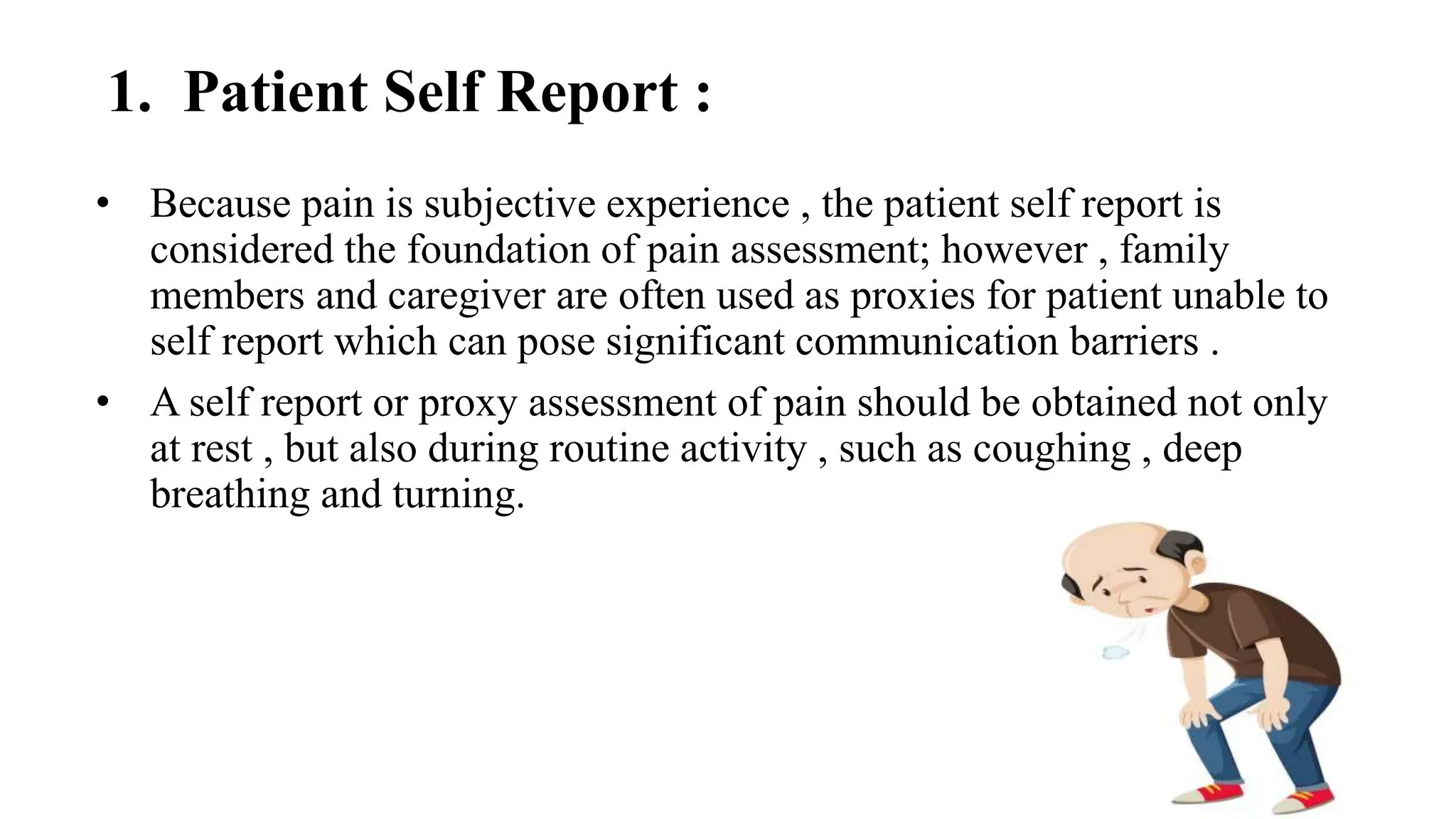 1. Patient Self Report :

• Because pain is subjective experience , the patient self report is considered the foundation of pain assessment; however , family members and caregiver are often used as proxies for patient unable to self report which can pose significant communication barriers .

• A self report or proxy assessment of pain should be obtained not only at rest , but also during routine activity , such as coughing , deep breathing and turning.